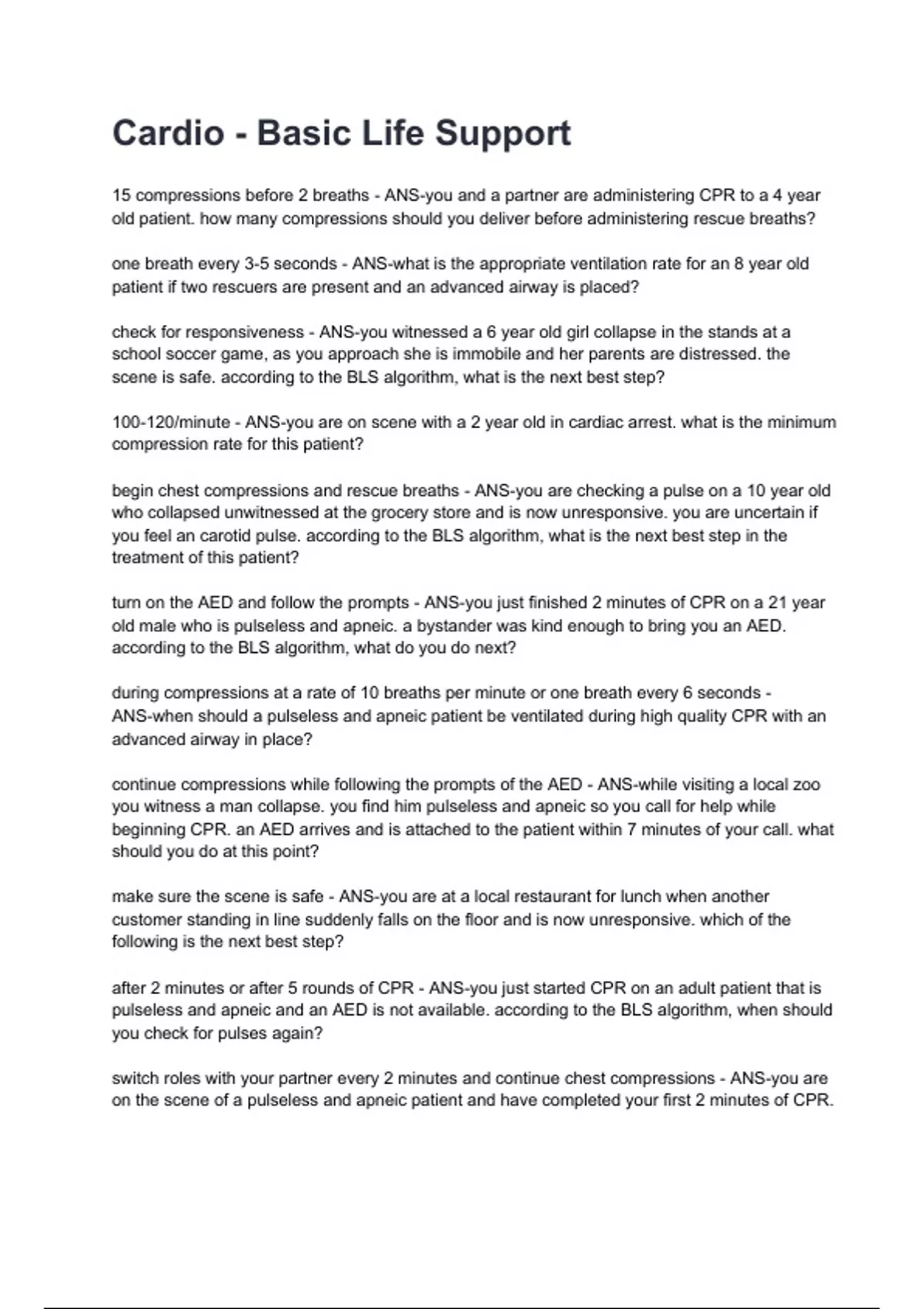 Cardio - Basic Life Support

15 compressions before 2 breaths - ANS-you and a partner are administering CPR to a 4 year old patient. how many compressions should you deliver before administering rescue breaths?

one breath every 3-5 seconds - ANS-what is the appropriate ventilation rate for an 8 year old patient if two rescuers are present and an advanced airway is placed?

check for responsiveness - ANS-you witnessed a 6 year old girl collapse in the stands at a school soccer game, as you approach she is immobile and her parents are distressed. the scene is safe. according to the BLS algorithm, what is the next best step?

100-120/minute - ANS-you are on scene with a 2 year old in cardiac arrest. what is the minimum compression rate for this patient?

begin chest compressions and rescue breaths - ANS-you are checking a pulse on a 10 year old who collapsed unwitnessed at the grocery store and is now unresponsive. you are uncertain if you feel an carotid pulse. according to the BLS algorithm, what is the next best step in the treatment of this patient?

turn on the AED and follow the prompts - ANS-you just finished 2 minutes of CPR on a 21 year old male who is pulseless and apneic. a bystander was kind enough to bring you an AED. according to the BLS algorithm, what do you do next?

during compressions at a rate of 10 breaths per minute or one breath every 6 seconds - ANS-when should a pulseless and apneic patient be ventilated during high quality CPR with an advanced airway in place?

continue compressions while following the prompts of the AED - ANS-while visiting a local zoo you witness a man collapse. you find him pulseless and apneic so you call for help while beginning CPR. an AED arrives and is attached to the patient within 7 minutes of your call. what should you do at this point?

make sure the scene is safe - ANS-you are at a local restaurant for lunch when another customer standing in line suddenly falls on the floor and is now unresponsive. which of the following is the next best step?

after 2 minutes or after 5 rounds of CPR - ANS-you just started CPR on an adult patient that is pulseless and apneic and an AED is not available. according to the BLS algorithm, when should you check for pulses again?

switch roles with your partner every 2 minutes and continue chest compressions - ANS-you are on the scene of a pulseless and apneic patient and have completed your first 2 minutes of CPR.